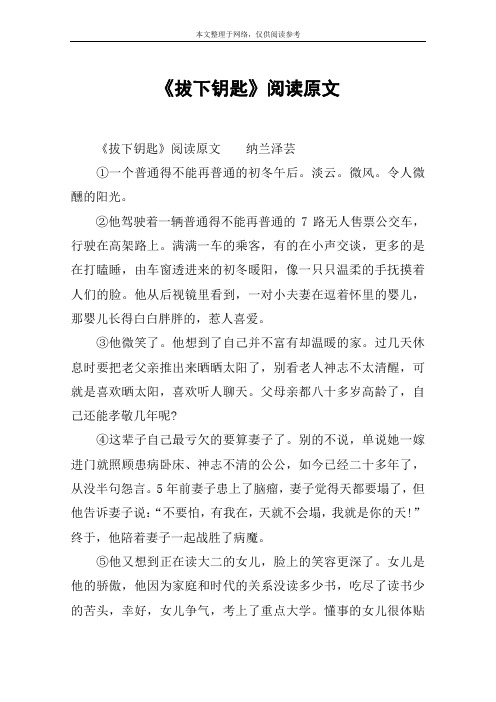 本文整理于网络，仅供阅读参考

《拔下钥匙》阅读原文

《拔下钥匙》阅读原文　　纳兰泽芸

①一个普通得不能再普通的初冬午后。淡云。微风。令人微醺的阳光。

②他驾驶着一辆普通得不能再普通的 7 路无人售票公交车，行驶在高架路上。满满一车的乘客，有的在小声交谈，更多的是在打瞌睡，由车窗透进来的初冬暖阳，像一只只温柔的手抚摸着人们的脸。他从后视镜里看到，一对小夫妻在逗着怀里的婴儿，那婴儿长得白白胖胖的，惹人喜爱。

③他微笑了。他想到了自己并不富有却温暖的家。过几天休息时要把老父亲推出来晒晒太阳了，别看老人神志不太清醒，可就是喜欢晒太阳，喜欢听人聊天。父母亲都八十多岁高龄了，自己还能孝敬几年呢?

④这辈子自己最亏欠的要算妻子了。别的不说，单说她一嫁进门就照顾患病卧床、神志不清的公公，如今已经二十多年了，从没半句怨言。5年前妻子患上了脑瘤，妻子觉得天都要塌了，但他告诉妻子说:“不要怕，有我在，天就不会塌，我就是你的天!”终于，他陪着妻子一起战胜了病魔。

⑤他又想到正在读大二的女儿，脸上的笑容更深了。女儿是他的骄傲，他因为家庭和时代的关系没读多少书，吃尽了读书少的苦头，幸好，女儿争气，考上了重点大学。懂事的女儿很体贴